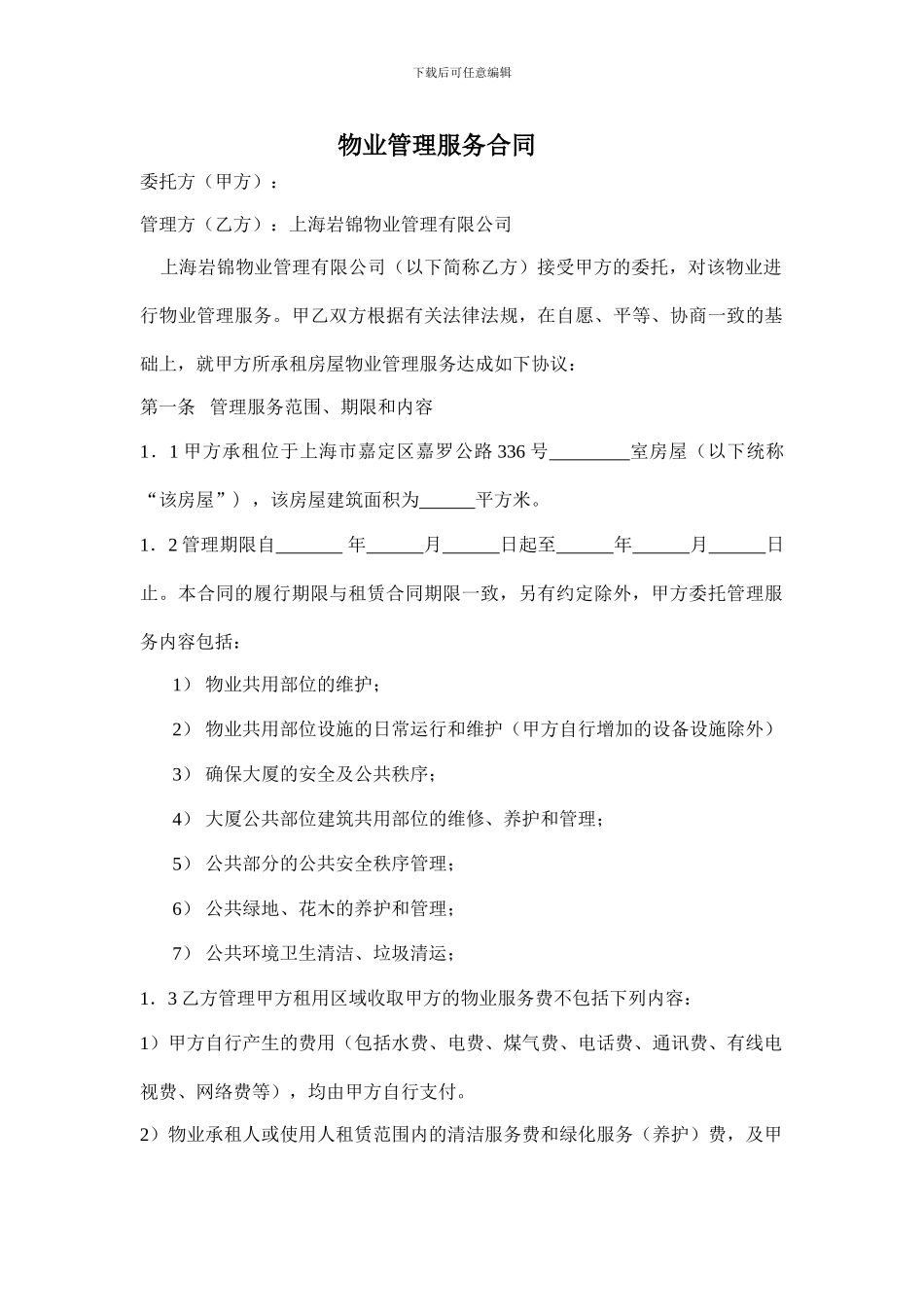 下载后可任意编辑

物业管理服务合同

委托方（甲方）：

管理方（乙方）：上海岩锦物业管理有限公司

上海岩锦物业管理有限公司（以下简称乙方）接受甲方的委托，对该物业进行物业管理服务。甲乙双方根据有关法律法规，在自愿、平等、协商一致的基础上，就甲方所承租房屋物业管理服务达成如下协议：

第一条 管理服务范围、期限和内容

1．1 甲方承租位于上海市嘉定区嘉罗公路 336 号________室房屋（以下统称“该房屋”），该房屋建筑面积为______平方米。

1．2 管理期限自_______ 年______月______日起至______年______月______日止。本合同的履行期限与租赁合同期限一致，另有约定除外，甲方委托管理服务内容包括：

1） 物业共用部位的维护；

2） 物业共用部位设施的日常运行和维护（甲方自行增加的设备设施除外）

3） 确保大厦的安全及公共秩序；

4） 大厦公共部位建筑共用部位的维修、养护和管理；

5） 公共部分的公共安全秩序管理；

6） 公共绿地、花木的养护和管理；

7） 公共环境卫生清洁、垃圾清运；

1．3 乙方管理甲方租用区域收取甲方的物业服务费不包括下列内容：

1）甲方自行产生的费用（包括水费、电费、煤气费、电话费、通讯费、有线电视费、网络费等），均由甲方自行支付。

2）物业承租人或使用人租赁范围内的清洁服务费和绿化服务（养护）费，及甲